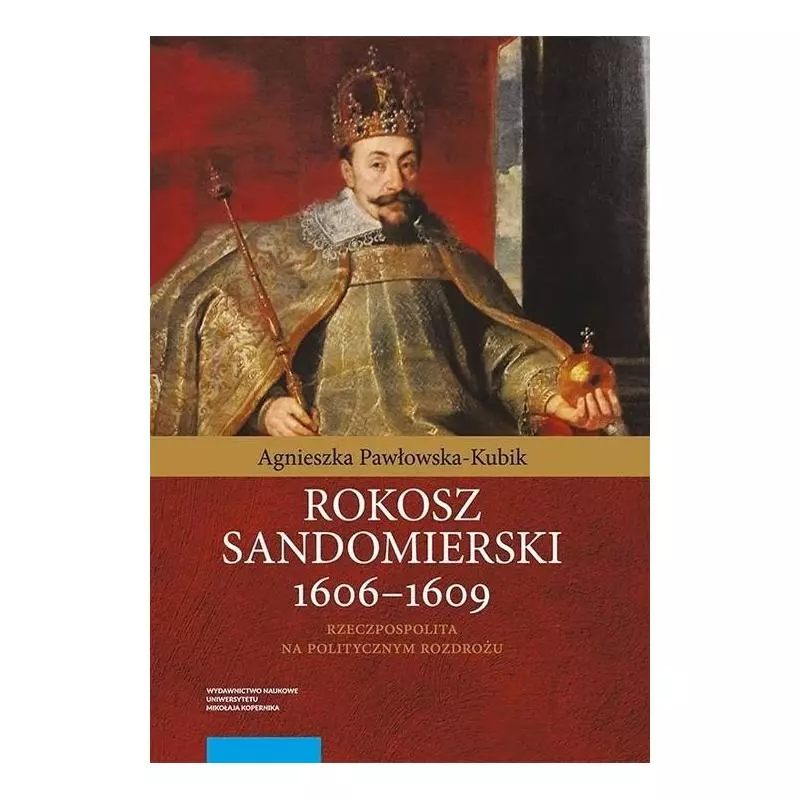 Agnieszka Pawłowska-Kubik

ROKOSZ SANDOMIERSKI 1606–1609

RZECZPOSPOLITA NA POLITYCZNYM ROZDROŻU

WYDAWNICTWO NAUKOWE UNIWERSYTETU MIKOŁAJA KOPERNIKA